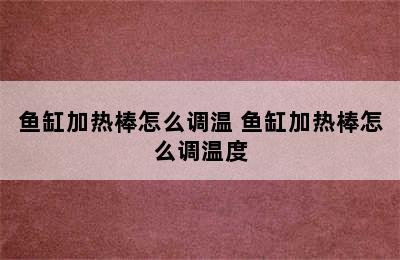 鱼缸加热棒怎么调温 鱼缸加热棒怎么调温度